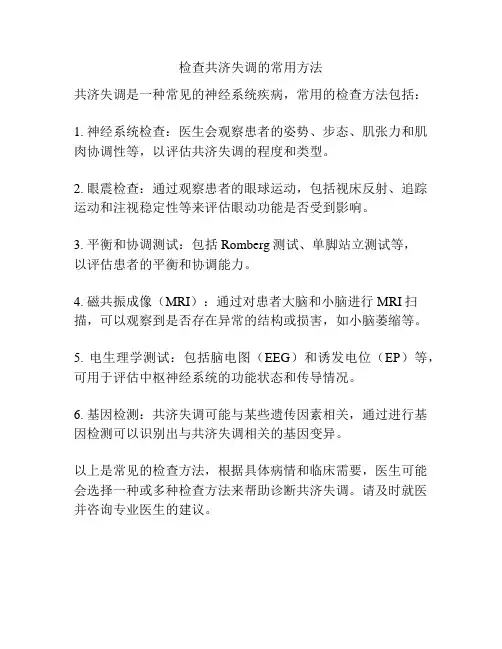 检查共济失调的常用方法

共济失调是一种常见的神经系统疾病，常用的检查方法包括：

1. 神经系统检查：医生会观察患者的姿势、步态、肌张力和肌肉协调性等，以评估共济失调的程度和类型。

2. 眼震检查：通过观察患者的眼球运动，包括视床反射、追踪运动和注视稳定性等来评估眼动功能是否受到影响。

3. 平衡和协调测试：包括 Romberg 测试、单脚站立测试等，以评估患者的平衡和协调能力。

4. 磁共振成像（MRI）：通过对患者大脑和小脑进行 MRI 扫描，可以观察到是否存在异常的结构或损害，如小脑萎缩等。

5. 电生理学测试：包括脑电图（EEG）和诱发电位（EP）等，可用于评估中枢神经系统的功能状态和传导情况。

6. 基因检测：共济失调可能与某些遗传因素相关，通过进行基因检测可以识别出与共济失调相关的基因变异。

以上是常见的检查方法，根据具体病情和临床需要，医生可能会选择一种或多种检查方法来帮助诊断共济失调。请及时就医并咨询专业医生的建议。